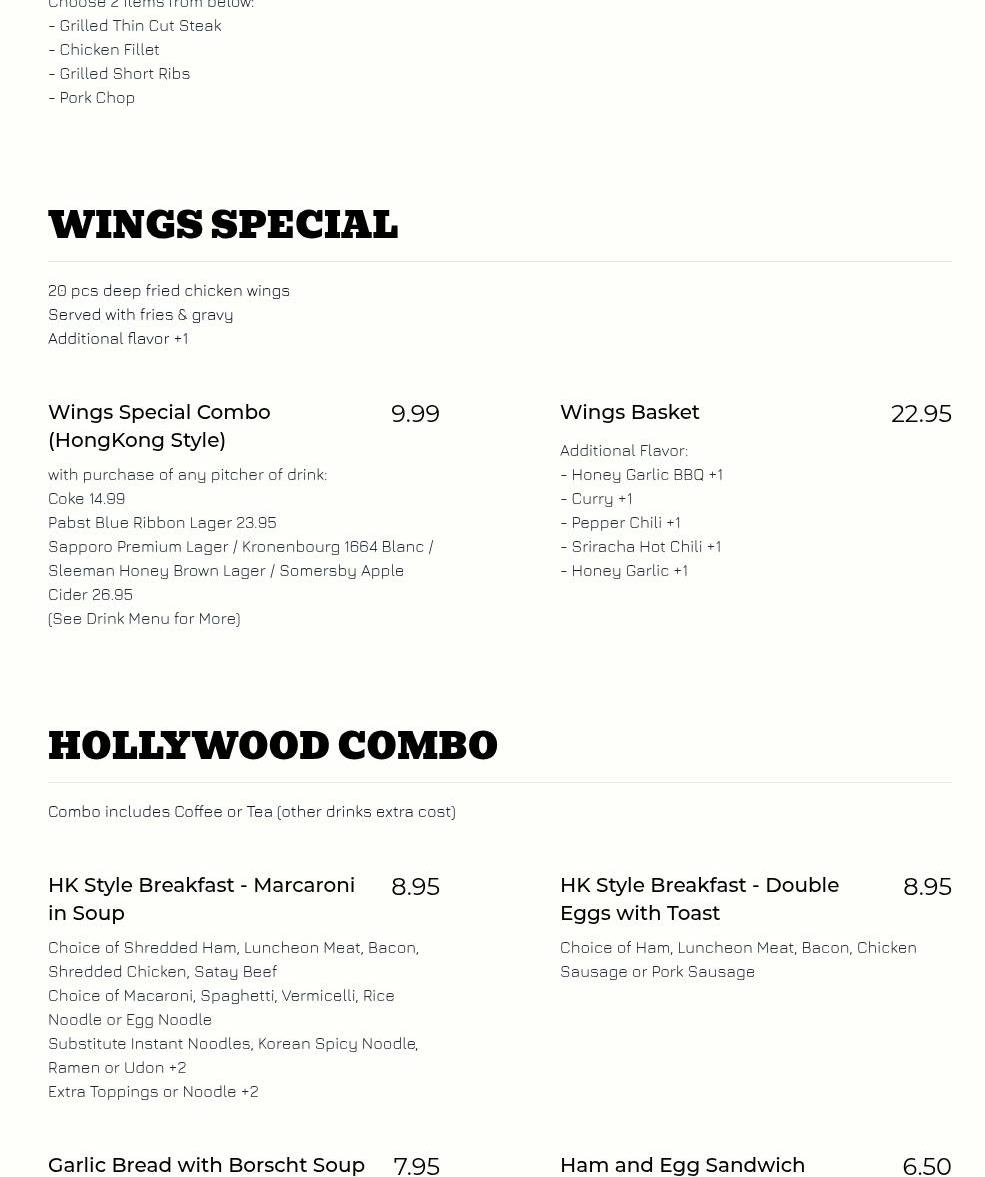 Choose 2 items from below:
- Grilled Thin Cut Steak
- Chicken Fillet
- Grilled Short Ribs
- Pork Chop

WINGS SPECIAL

20 pcs deep fried chicken wings
Served with fries & gravy
Additional flavor +1

Wings Special Combo (HongKong Style) 9.99

with purchase of any pitcher of drink:
Coke 14.99
Pabst Blue Ribbon Lager 23.95
Sapporo Premium Lager / Kronenbourg 1664 Blanc / Sleeman Honey Brown Lager / Somersby Apple Cider 26.95
(See Drink Menu for More)

Wings Basket 22.95

Additional Flavor:
- Honey Garlic BBQ +1
- Curry +1
- Pepper Chili +1
- Sriracha Hot Chili +1
- Honey Garlic +1

HOLLYWOOD COMBO

Combo includes Coffee or Tea (other drinks extra cost)

HK Style Breakfast - Marcaroni in Soup 8.95

Choice of Shredded Ham, Luncheon Meat, Bacon, Shredded Chicken, Satay Beef
Choice of Macaroni, Spaghetti, Vermicelli, Rice Noodle or Egg Noodle
Substitute Instant Noodles, Korean Spicy Noodle, Ramen or Udon +2
Extra Toppings or Noodle +2

HK Style Breakfast - Double Eggs with Toast 8.95

Choice of Ham, Luncheon Meat, Bacon, Chicken Sausage or Pork Sausage

Garlic Bread with Borscht Soup 7.95

Ham and Egg Sandwich 6.50